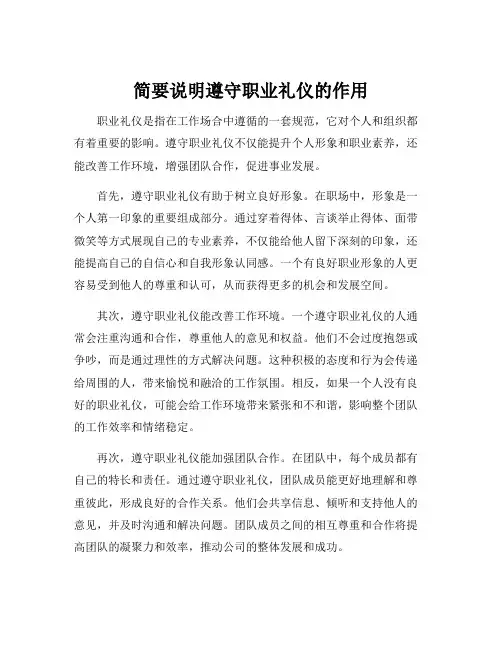 简要说明遵守职业礼仪的作用

职业礼仪是指在工作场合中遵循的一套规范，它对个人和组织都有着重要的影响。遵守职业礼仪不仅能提升个人形象和职业素养，还能改善工作环境，增强团队合作，促进事业发展。

首先，遵守职业礼仪有助于树立良好形象。在职场中，形象是一个人第一印象的重要组成部分。通过穿着得体、言谈举止得体、面带微笑等方式展现自己的专业素养，不仅能给他人留下深刻的印象，还能提高自己的自信心和自我形象认同感。一个有良好职业形象的人更容易受到他人的尊重和认可，从而获得更多的机会和发展空间。

其次，遵守职业礼仪能改善工作环境。一个遵守职业礼仪的人通常会注重沟通和合作，尊重他人的意见和权益。他们不会过度抱怨或争吵，而是通过理性的方式解决问题。这种积极的态度和行为会传递给周围的人，带来愉悦和融洽的工作氛围。相反，如果一个人没有良好的职业礼仪，可能会给工作环境带来紧张和不和谐，影响整个团队的工作效率和情绪稳定。

再次，遵守职业礼仪能加强团队合作。在团队中，每个成员都有自己的特长和责任。通过遵守职业礼仪，团队成员能更好地理解和尊重彼此，形成良好的合作关系。他们会共享信息、倾听和支持他人的意见，并及时沟通和解决问题。团队成员之间的相互尊重和合作将提高团队的凝聚力和效率，推动公司的整体发展和成功。